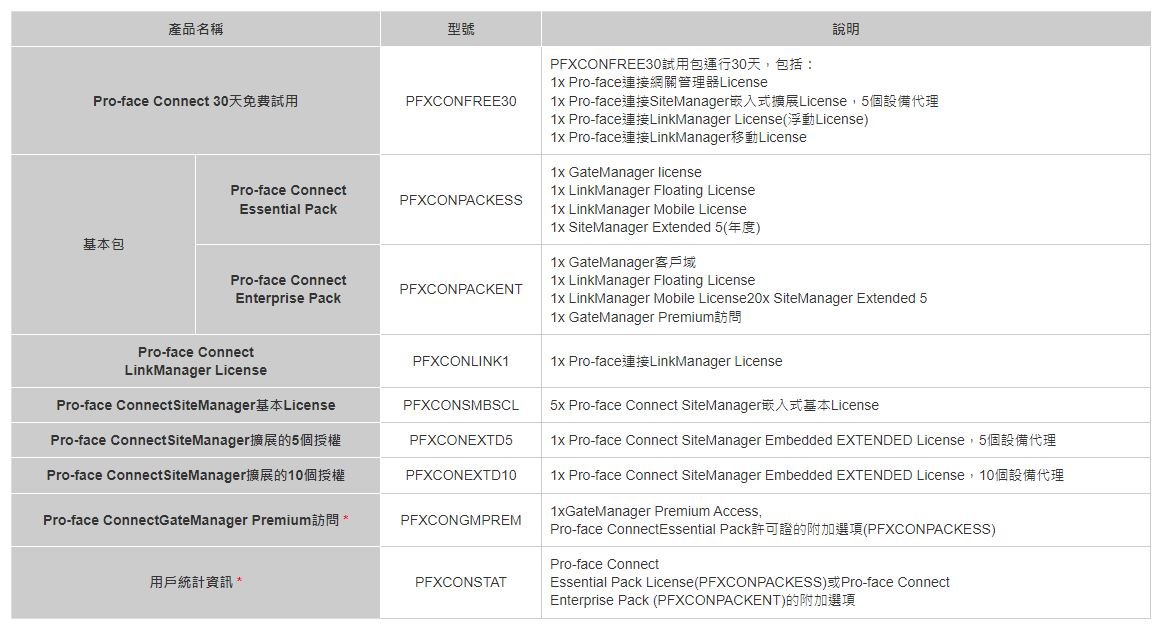 | 產品名稱 | | 型號 | 說明 |
|---|---|---|---|
| Pro-face Connect 30天免費試用 | | PFXCONFREE30 | PFXCONFREE30試用包運行30天，包括：<br>1x Pro-face連接網關管理器License<br>1x Pro-face連接SiteManager嵌入式擴展License，5個設備代理<br>1x Pro-face連接LinkManager License(浮動License)<br>1x Pro-face連接LinkManager移動License |
| 基本包 | Pro-face Connect Essential Pack | PFXCONPACKESS | 1x GateManager license<br>1x LinkManager Floating License<br>1x LinkManager Mobile License<br>1x SiteManager Extended 5(年度) |
| 基本包 | Pro-face Connect Enterprise Pack | PFXCONPACKENT | 1x GateManager客戶域<br>1x LinkManager Floating License<br>1x LinkManager Mobile License20x SiteManager Extended 5<br>1x GateManager Premium訪問 |
| Pro-face Connect LinkManager License | | PFXCONLINK1 | 1x Pro-face連接LinkManager License |
| Pro-face ConnectSiteManager基本License | | PFXCONSMBSCL | 5x Pro-face Connect SiteManager嵌入式基本License |
| Pro-face ConnectSiteManager擴展的5個授權 | | PFXCONEXTD5 | 1x Pro-face Connect SiteManager Embedded EXTENDED License，5個設備代理 |
| Pro-face ConnectSiteManager擴展的10個授權 | | PFXCONEXTD10 | 1x Pro-face Connect SiteManager Embedded EXTENDED License，10個設備代理 |
| Pro-face ConnectGateManager Premium訪問 * | | PFXCONGMPREM | 1xGateManager Premium Access,<br>Pro-face ConnectEssential Pack許可證的附加選項(PFXCONPACKESS) |
| 用戶統計資訊 * | | PFXCONSTAT | Pro-face Connect<br>Essential Pack License(PFXCONPACKESS)或Pro-face Connect<br>Enterprise Pack (PFXCONPACKENT)的附加選項 |